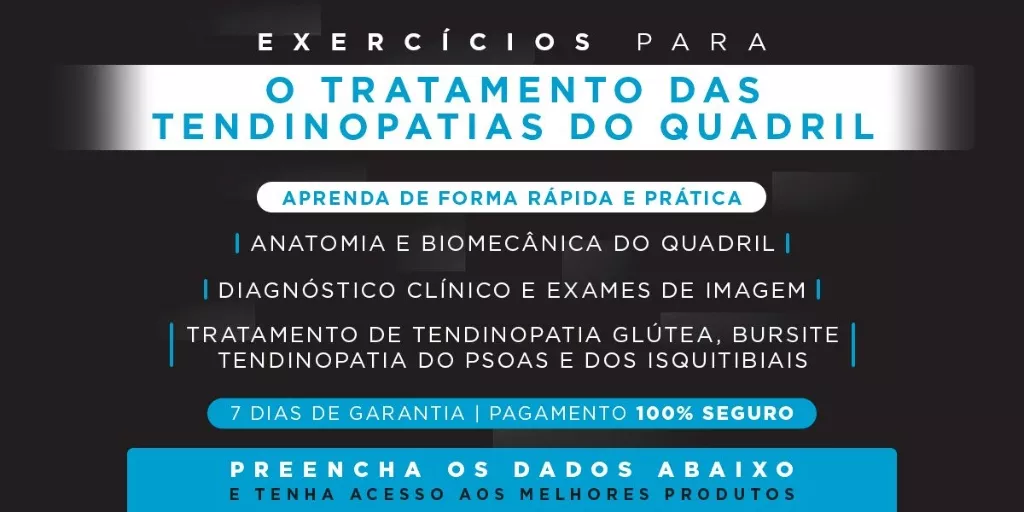 EXERCÍCIOS PARA

O TRATAMENTO DAS TENDINOPATIAS DO QUADRIL

APRENDA DE FORMA RÁPIDA E PRÁTICA

ANATOMIA E BIOMECÂNICA DO QUADRIL

DIAGNÓSTICO CLÍNICO E EXAMES DE IMAGEM

TRATAMENTO DE TENDINOPATIA GLÚTEA, BURSITE TENDINOPATIA DO PSOAS E DOS ISQUITIBIAIS

7 DIAS DE GARANTIA | PAGAMENTO 100% SEGURO

PREENCHA OS DADOS ABAIXO
E TENHA ACESSO AOS MELHORES PRODUTOS